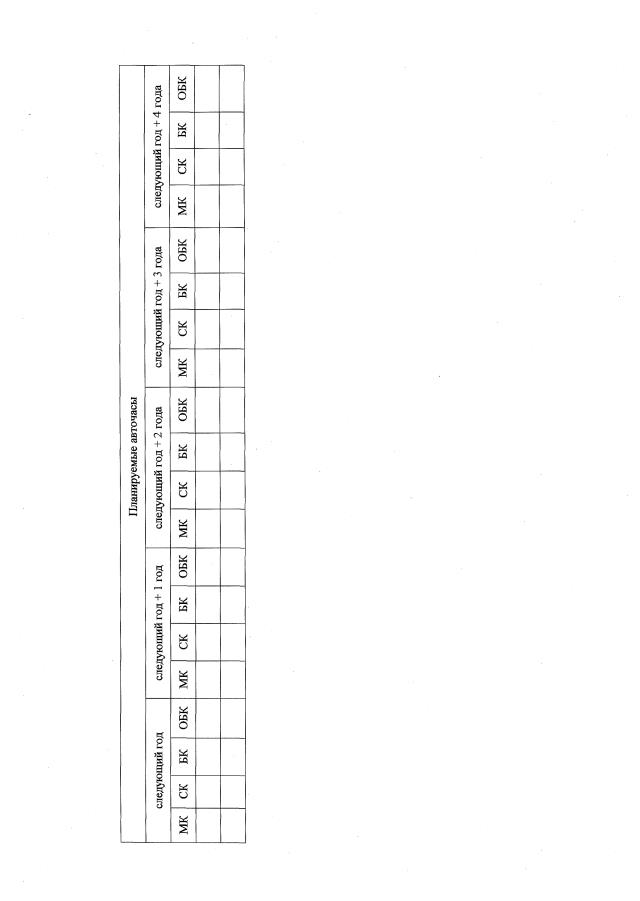 | Планируемые авточасы | | | | | | | | | | | | | | | | | | | |
|---|---|---|---|---|---|---|---|---|---|---|---|---|---|---|---|---|---|---|---|
| следующий год | | | | следующий год + 1 год | | | | следующий год + 2 года | | | | следующий год + 3 года | | | | следующий год + 4 года | | | |
| МК | СК | БК | ОБК | МК | СК | БК | ОБК | МК | СК | БК | ОБК | МК | СК | БК | ОБК | МК | СК | БК | ОБК |
| | | | | | | | | | | | | | | | | | | | |
| | | | | | | | | | | | | | | | | | | | |